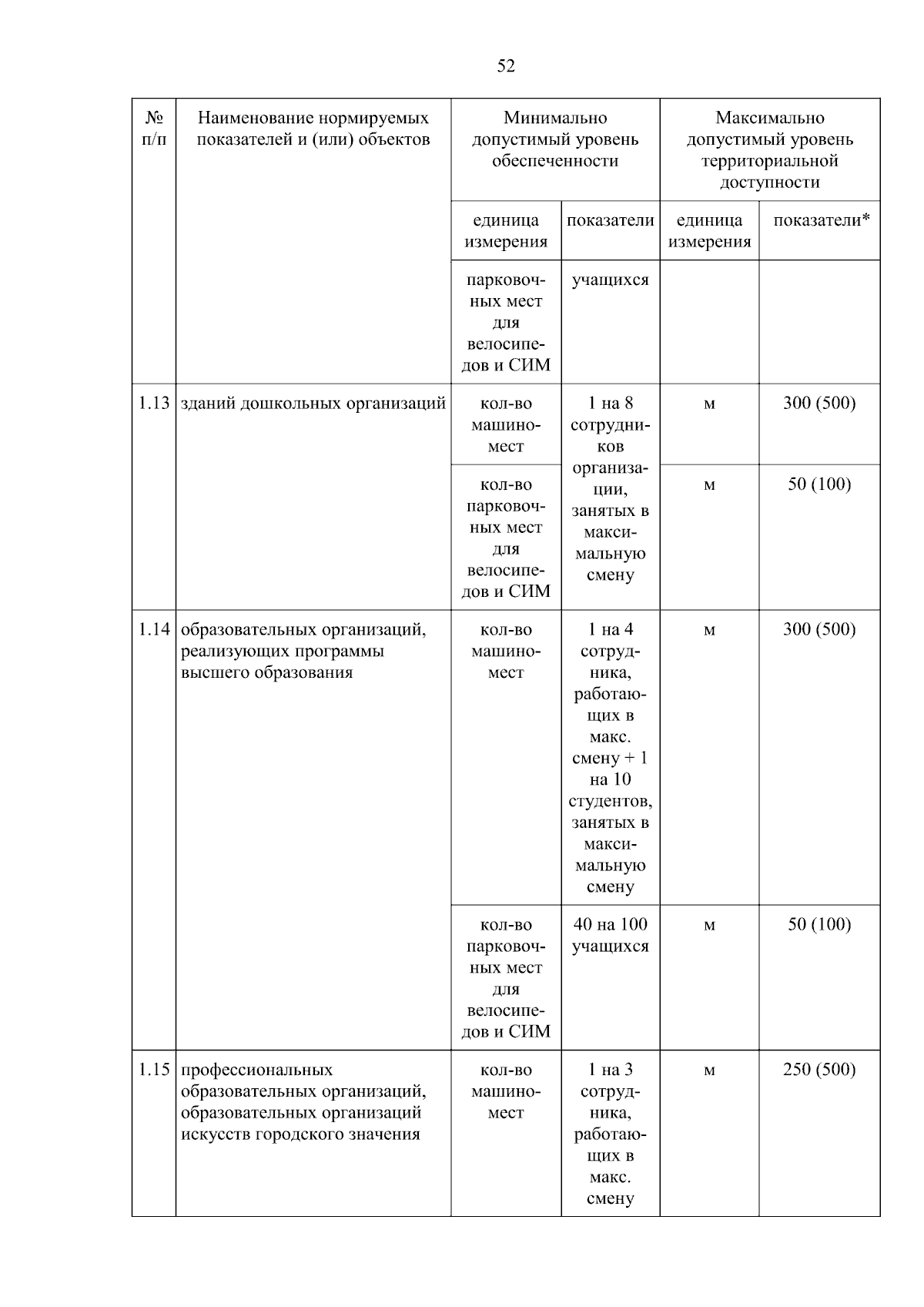 52

| № п/п | Наименование нормируемых показателей и (или) объектов | Минимально допустимый уровень обеспеченности | | Максимально допустимый уровень территориальной доступности | |
|---|---|---|---|---|---|
| | | единица измерения | показатели | единица измерения | показатели* |
| | | парковочных мест для велосипедов и СИМ | учащихся | | |
| 1.13 | зданий дошкольных организаций | кол-во машино-мест | 1 на 8 сотрудников организации, занятых в максимальную смену | м | 300 (500) |
| | | кол-во парковочных мест для велосипедов и СИМ | | м | 50 (100) |
| 1.14 | образовательных организаций, реализующих программы высшего образования | кол-во машино-мест | 1 на 4 сотрудника, работающих в макс. смену + 1 на 10 студентов, занятых в максимальную смену | м | 300 (500) |
| | | кол-во парковочных мест для велосипедов и СИМ | 40 на 100 учащихся | м | 50 (100) |
| 1.15 | профессиональных образовательных организаций, образовательных организаций искусств городского значения | кол-во машино-мест | 1 на 3 сотрудника, работающих в макс. смену | м | 250 (500) |